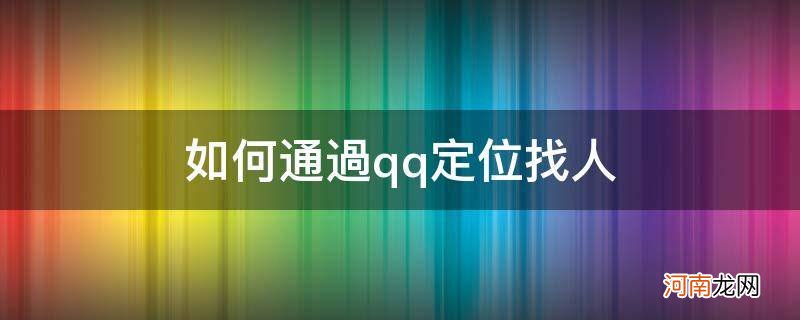 如何通過qq定位找人

河南龙网